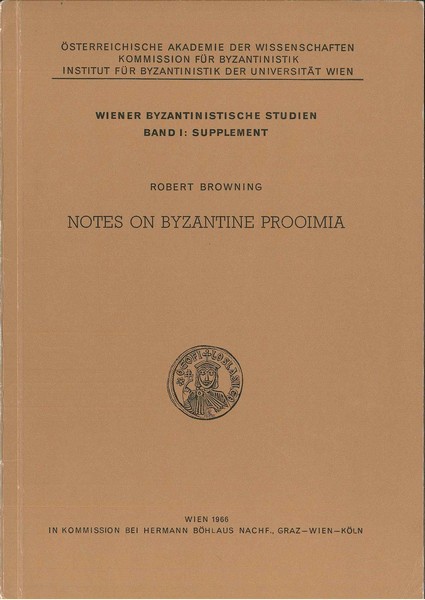 ÖSTERREICHISCHE AKADEMIE DER WISSENSCHAFTEN
KOMMISSION FÜR BYZANTINISTIK
INSTITUT FÜR BYZANTINISTIK DER UNIVERSITÄT WIEN

WIENER BYZANTINISTISCHE STUDIEN
BAND I: SUPPLEMENT

ROBERT BROWNING

NOTES ON BYZANTINE PROOIMIA

WIEN 1966
IN KOMMISSION BEI HERMANN BÖHLAUS NACHF., GRAZ–WIEN–KÖLN